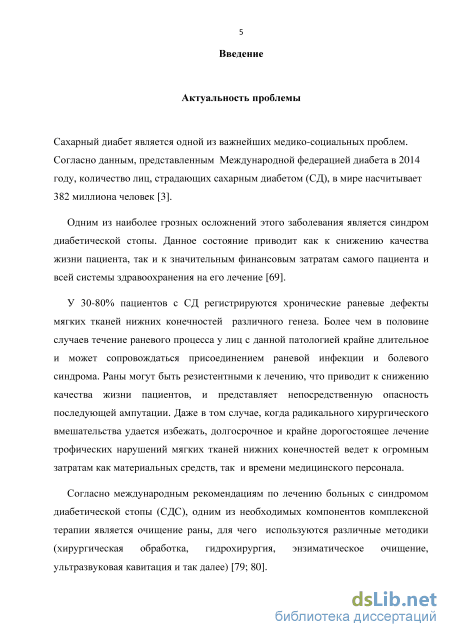 5

Введение

Актуальность проблемы

Сахарный диабет является одной из важнейших медико-социальных проблем. Согласно данным, представленным Международной федерацией диабета в 2014 году, количество лиц, страдающих сахарным диабетом (СД), в мире насчитывает 382 миллиона человек [3].

Одним из наиболее грозных осложнений этого заболевания является синдром диабетической стопы. Данное состояние приводит как к снижению качества жизни пациента, так и к значительным финансовым затратам самого пациента и всей системы здравоохранения на его лечение [69].

У 30-80% пациентов с СД регистрируются хронические раневые дефекты мягких тканей нижних конечностей различного генеза. Более чем в половине случаев течение раневого процесса у лиц с данной патологией крайне длительное и может сопровождаться присоединением раневой инфекции и болевого синдрома. Раны могут быть резистентными к лечению, что приводит к снижению качества жизни пациентов, и представляет непосредственную опасность последующей ампутации. Даже в том случае, когда радикального хирургического вмешательства удается избежать, долгосрочное и крайне дорогостоящее лечение трофических нарушений мягких тканей нижних конечностей ведет к огромным затратам как материальных средств, так и времени медицинского персонала.

Согласно международным рекомендациям по лечению больных с синдромом диабетической стопы (СДС), одним из необходимых компонентов комплексной терапии является очищение раны, для чего используются различные методики (хирургическая обработка, гидрохирургия, энзиматическое очищение, ультразвуковая кавитация и так далее) [79; 80].

dsLib.net
библиотека диссертаций